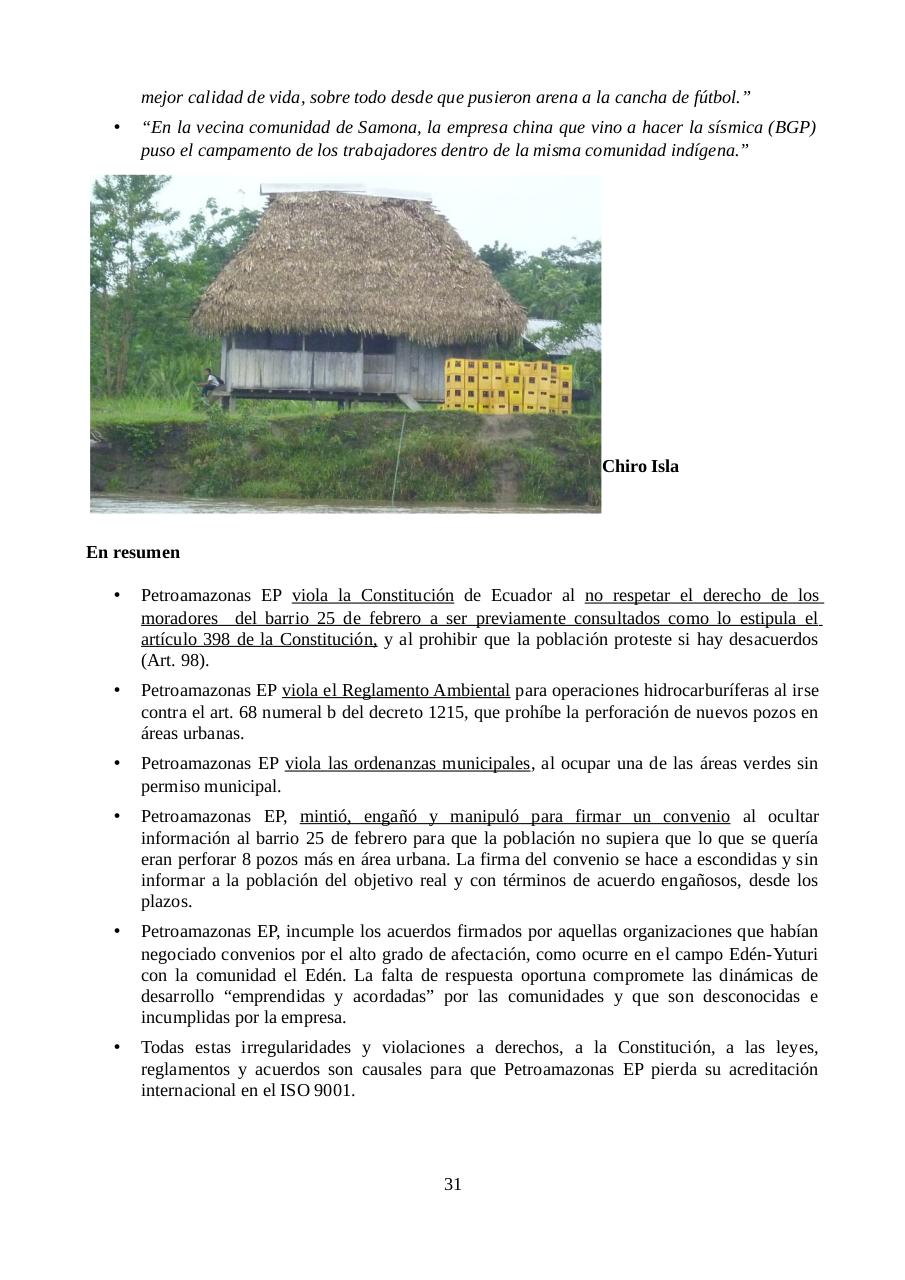 mejor calidad de vida, sobre todo desde que pusieron arena a la cancha de fútbol.”

• “En la vecina comunidad de Samona, la empresa china que vino a hacer la sísmica (BGP) puso el campamento de los trabajadores dentro de la misma comunidad indígena.”

Chiro Isla

En resumen

• Petroamazonas EP viola la Constitución de Ecuador al no respetar el derecho de los moradores del barrio 25 de febrero a ser previamente consultados como lo estipula el artículo 398 de la Constitución, y al prohibir que la población proteste si hay desacuerdos (Art. 98).

• Petroamazonas EP viola el Reglamento Ambiental para operaciones hidrocarburíferas al irse contra el art. 68 numeral b del decreto 1215, que prohíbe la perforación de nuevos pozos en áreas urbanas.

• Petroamazonas EP viola las ordenanzas municipales, al ocupar una de las áreas verdes sin permiso municipal.

• Petroamazonas EP, mintió, engañó y manipuló para firmar un convenio al ocultar información al barrio 25 de febrero para que la población no supiera que lo que se quería eran perforar 8 pozos más en área urbana. La firma del convenio se hace a escondidas y sin informar a la población del objetivo real y con términos de acuerdo engañosos, desde los plazos.

• Petroamazonas EP, incumple los acuerdos firmados por aquellas organizaciones que habían negociado convenios por el alto grado de afectación, como ocurre en el campo Edén-Yuturi con la comunidad el Edén. La falta de respuesta oportuna compromete las dinámicas de desarrollo “emprendidas y acordadas” por las comunidades y que son desconocidas e incumplidas por la empresa.

• Todas estas irregularidades y violaciones a derechos, a la Constitución, a las leyes, reglamentos y acuerdos son causales para que Petroamazonas EP pierda su acreditación internacional en el ISO 9001.

31